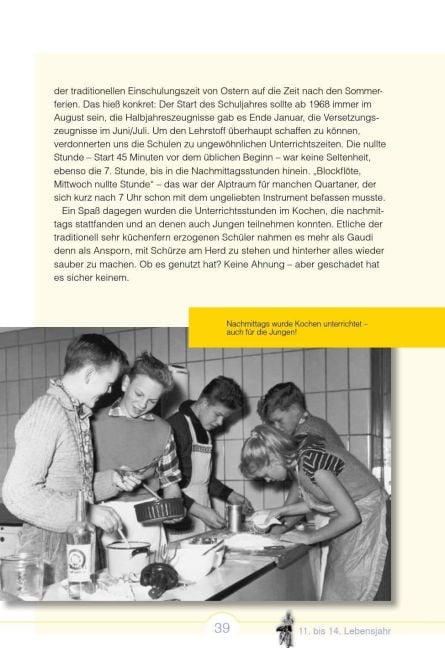 der traditionellen Einschulungszeit von Ostern auf die Zeit nach den Sommerferien. Das hieß konkret: Der Start des Schuljahres sollte ab 1968 immer im August sein, die Halbjahreszeugnisse gab es Ende Januar, die Versetzungszeugnisse im Juni/Juli. Um den Lehrstoff überhaupt schaffen zu können, verdonnerten uns die Schulen zu ungewöhnlichen Unterrichtszeiten. Die nullte Stunde – Start 45 Minuten vor dem üblichen Beginn – war keine Seltenheit, ebenso die 7. Stunde, bis in die Nachmittagsstunden hinein. „Blockflöte, Mittwoch nullte Stunde“ – das war der Alptraum für manchen Quartaner, der sich kurz nach 7 Uhr schon mit dem ungeliebten Instrument befassen musste.

Ein Spaß dagegen wurden die Unterrichtsstunden im Kochen, die nachmittags stattfanden und an denen auch Jungen teilnehmen konnten. Etliche der traditionell sehr küchenfern erzogenen Schüler nahmen es mehr als Gaudi denn als Ansporn, mit Schürze am Herd zu stehen und hinterher alles wieder sauber zu machen. Ob es genutzt hat? Keine Ahnung – aber geschadet hat es sicher keinem.

Nachmittags wurde Kochen unterrichtet – auch für die Jungen!

39

11. bis 14. Lebensjahr